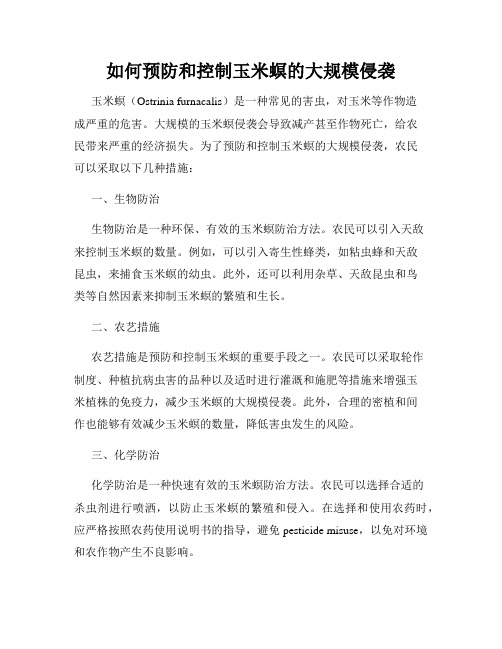 如何预防和控制玉米螟的大规模侵袭

玉米螟（Ostrinia furnacalis）是一种常见的害虫，对玉米等作物造成严重的危害。大规模的玉米螟侵袭会导致减产甚至作物死亡，给农民带来严重的经济损失。为了预防和控制玉米螟的大规模侵袭，农民可以采取以下几种措施：

一、生物防治

生物防治是一种环保、有效的玉米螟防治方法。农民可以引入天敌来控制玉米螟的数量。例如，可以引入寄生性蜂类，如粘虫蜂和天敌昆虫，来捕食玉米螟的幼虫。此外，还可以利用杂草、天敌昆虫和鸟类等自然因素来抑制玉米螟的繁殖和生长。

二、农艺措施

农艺措施是预防和控制玉米螟的重要手段之一。农民可以采取轮作制度、种植抗病虫害的品种以及适时进行灌溉和施肥等措施来增强玉米植株的免疫力，减少玉米螟的大规模侵袭。此外，合理的密植和间作也能够有效减少玉米螟的数量，降低害虫发生的风险。

三、化学防治

化学防治是一种快速有效的玉米螟防治方法。农民可以选择合适的杀虫剂进行喷洒，以防止玉米螟的繁殖和侵入。在选择和使用农药时，应严格按照农药使用说明书的指导，避免 pesticide misuse，以免对环境和农作物产生不良影响。